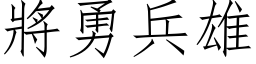 將勇兵雄